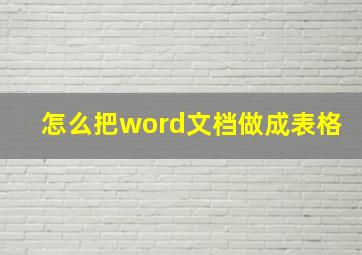 怎么把word文档做成表格